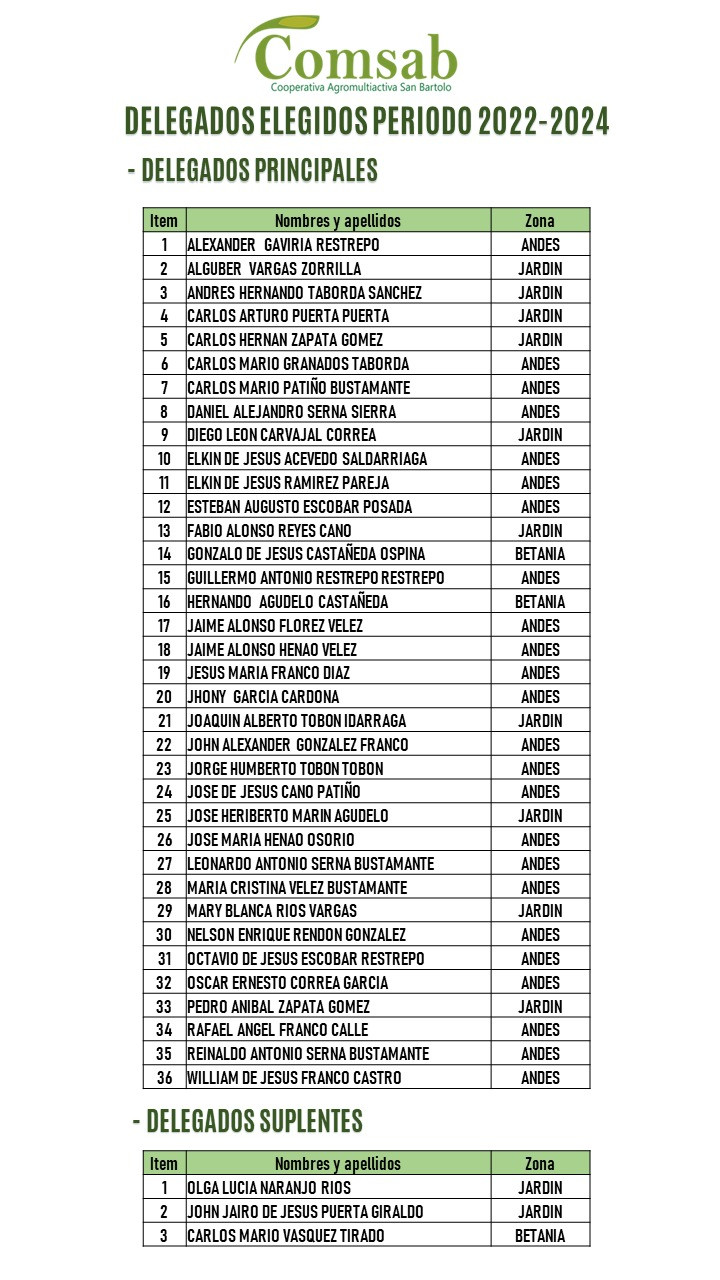 Comsab
Cooperativa Agromultiactiva San Bartolo

DELEGADOS ELEGIDOS PERIODO 2022-2024

- DELEGADOS PRINCIPALES

| Item | Nombres y apellidos | Zona |
|---|---|---|
| 1 | ALEXANDER GAVIRIA RESTREPO | ANDES |
| 2 | ALGUBER VARGAS ZORRILLA | JARDIN |
| 3 | ANDRES HERNANDO TABORDA SANCHEZ | JARDIN |
| 4 | CARLOS ARTURO PUERTA PUERTA | JARDIN |
| 5 | CARLOS HERNAN ZAPATA GOMEZ | JARDIN |
| 6 | CARLOS MARIO GRANADOS TABORDA | ANDES |
| 7 | CARLOS MARIO PATIÑO BUSTAMANTE | ANDES |
| 8 | DANIEL ALEJANDRO SERNA SIERRA | ANDES |
| 9 | DIEGO LEON CARVAJAL CORREA | JARDIN |
| 10 | ELKIN DE JESUS ACEVEDO SALDARRIAGA | ANDES |
| 11 | ELKIN DE JESUS RAMIREZ PAREJA | ANDES |
| 12 | ESTEBAN AUGUSTO ESCOBAR POSADA | ANDES |
| 13 | FABIO ALONSO REYES CANO | JARDIN |
| 14 | GONZALO DE JESUS CASTAÑEDA OSPINA | BETANIA |
| 15 | GUILLERMO ANTONIO RESTREPO RESTREPO | ANDES |
| 16 | HERNANDO AGUDELO CASTAÑEDA | BETANIA |
| 17 | JAIME ALONSO FLOREZ VELEZ | ANDES |
| 18 | JAIME ALONSO HENAO VELEZ | ANDES |
| 19 | JESUS MARIA FRANCO DIAZ | ANDES |
| 20 | JHONY GARCIA CARDONA | ANDES |
| 21 | JOAQUIN ALBERTO TOBON IDARRAGA | JARDIN |
| 22 | JOHN ALEXANDER GONZALEZ FRANCO | ANDES |
| 23 | JORGE HUMBERTO TOBON TOBON | ANDES |
| 24 | JOSE DE JESUS CANO PATIÑO | ANDES |
| 25 | JOSE HERIBERTO MARIN AGUDELO | JARDIN |
| 26 | JOSE MARIA HENAO OSORIO | ANDES |
| 27 | LEONARDO ANTONIO SERNA BUSTAMANTE | ANDES |
| 28 | MARIA CRISTINA VELEZ BUSTAMANTE | ANDES |
| 29 | MARY BLANCA RIOS VARGAS | JARDIN |
| 30 | NELSON ENRIQUE RENDON GONZALEZ | ANDES |
| 31 | OCTAVIO DE JESUS ESCOBAR RESTREPO | ANDES |
| 32 | OSCAR ERNESTO CORREA GARCIA | ANDES |
| 33 | PEDRO ANIBAL ZAPATA GOMEZ | JARDIN |
| 34 | RAFAEL ANGEL FRANCO CALLE | ANDES |
| 35 | REINALDO ANTONIO SERNA BUSTAMANTE | ANDES |
| 36 | WILLIAM DE JESUS FRANCO CASTRO | ANDES |

- DELEGADOS SUPLENTES

| Item | Nombres y apellidos | Zona |
|---|---|---|
| 1 | OLGA LUCIA NARANJO RIOS | JARDIN |
| 2 | JOHN JAIRO DE JESUS PUERTA GIRALDO | JARDIN |
| 3 | CARLOS MARIO VASQUEZ TIRADO | BETANIA |